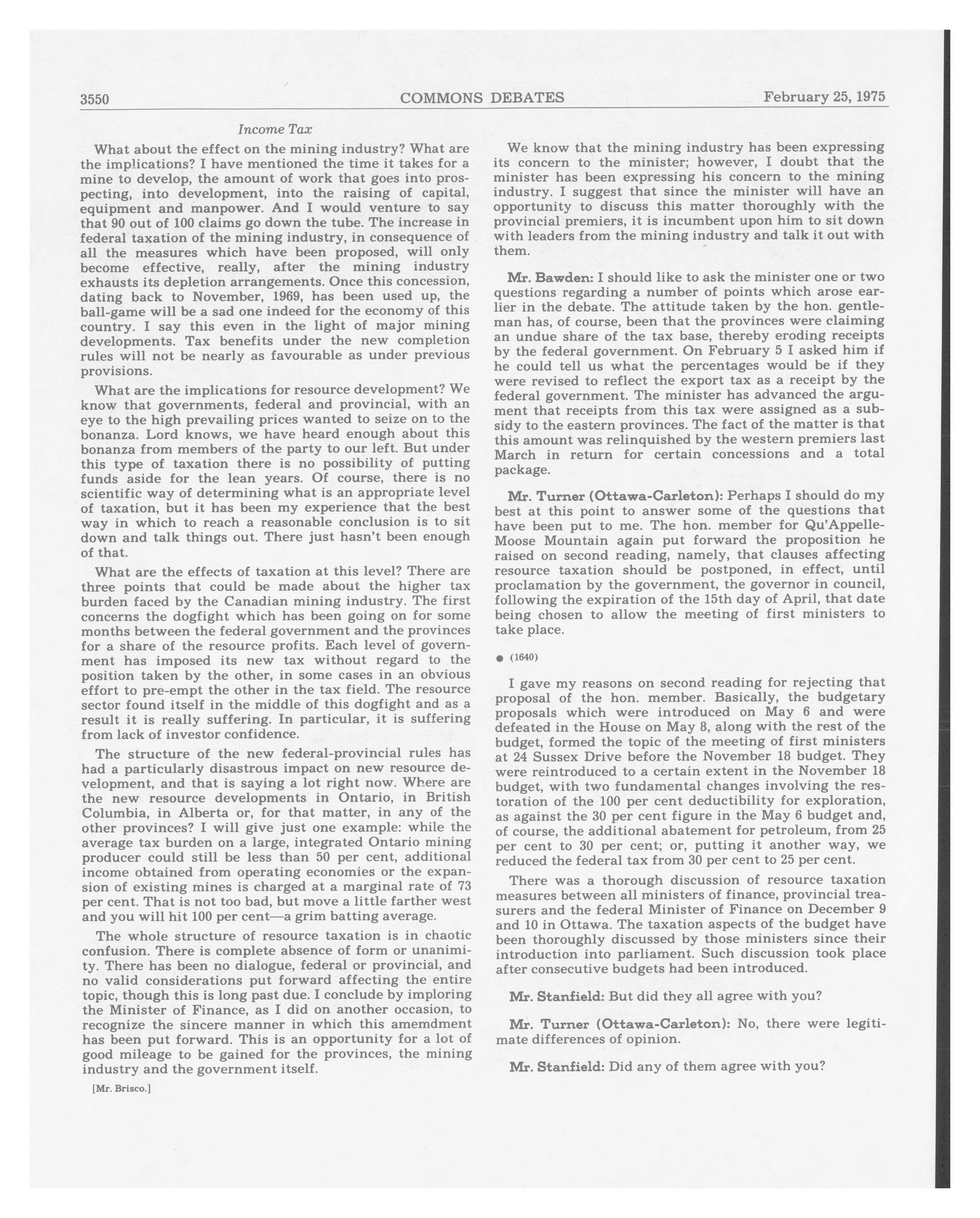 3550 COMMONS DEBATES February 25, 1975

Income Tax

What about the effect on the mining industry? What are the implications? I have mentioned the time it takes for a mine to develop, the amount of work that goes into prospecting, into development, into the raising of capital, equipment and manpower. And I would venture to say that 90 out of 100 claims go down the tube. The increase in federal taxation of the mining industry, in consequence of all the measures which have been proposed, will only become effective, really, after the mining industry exhausts its depletion arrangements. Once this concession, dating back to November, 1969, has been used up, the ball-game will be a sad one indeed for the economy of this country. I say this even in the light of major mining developments. Tax benefits under the new completion rules will not be nearly as favourable as under previous provisions.

What are the implications for resource development? We know that governments, federal and provincial, with an eye to the high prevailing prices wanted to seize on to the bonanza. Lord knows, we have heard enough about this bonanza from members of the party to our left. But under this type of taxation there is no possibility of putting funds aside for the lean years. Of course, there is no scientific way of determining what is an appropriate level of taxation, but it has been my experience that the best way in which to reach a reasonable conclusion is to sit down and talk things out. There just hasn't been enough of that.

What are the effects of taxation at this level? There are three points that could be made about the higher tax burden faced by the Canadian mining industry. The first concerns the dogfight which has been going on for some months between the federal government and the provinces for a share of the resource profits. Each level of government has imposed its new tax without regard to the position taken by the other, in some cases in an obvious effort to pre-empt the other in the tax field. The resource sector found itself in the middle of this dogfight and as a result it is really suffering. In particular, it is suffering from lack of investor confidence.

The structure of the new federal-provincial rules has had a particularly disastrous impact on new resource development, and that is saying a lot right now. Where are the new resource developments in Ontario, in British Columbia, in Alberta or, for that matter, in any of the other provinces? I will give just one example: while the average tax burden on a large, integrated Ontario mining producer could still be less than 50 per cent, additional income obtained from operating economies or the expansion of existing mines is charged at a marginal rate of 73 per cent. That is not too bad, but move a little farther west and you will hit 100 per cent—a grim batting average.

The whole structure of resource taxation is in chaotic confusion. There is complete absence of form or unanimity. There has been no dialogue, federal or provincial, and no valid considerations put forward affecting the entire topic, though this is long past due. I conclude by imploring the Minister of Finance, as I did on another occasion, to recognize the sincere manner in which this amemdment has been put forward. This is an opportunity for a lot of good mileage to be gained for the provinces, the mining industry and the government itself.

[Mr. Brisco.]

We know that the mining industry has been expressing its concern to the minister; however, I doubt that the minister has been expressing his concern to the mining industry. I suggest that since the minister will have an opportunity to discuss this matter thoroughly with the provincial premiers, it is incumbent upon him to sit down with leaders from the mining industry and talk it out with them.

Mr. Bawden: I should like to ask the minister one or two questions regarding a number of points which arose earlier in the debate. The attitude taken by the hon. gentleman has, of course, been that the provinces were claiming an undue share of the tax base, thereby eroding receipts by the federal government. On February 5 I asked him if he could tell us what the percentages would be if they were revised to reflect the export tax as a receipt by the federal government. The minister has advanced the argument that receipts from this tax were assigned as a subsidy to the eastern provinces. The fact of the matter is that this amount was relinquished by the western premiers last March in return for certain concessions and a total package.

Mr. Turner (Ottawa-Carleton): Perhaps I should do my best at this point to answer some of the questions that have been put to me. The hon. member for Qu'Appelle-Moose Mountain again put forward the proposition he raised on second reading, namely, that clauses affecting resource taxation should be postponed, in effect, until proclamation by the government, the governor in council, following the expiration of the 15th day of April, that date being chosen to allow the meeting of first ministers to take place.

● (1640)

I gave my reasons on second reading for rejecting that proposal of the hon. member. Basically, the budgetary proposals which were introduced on May 6 and were defeated in the House on May 8, along with the rest of the budget, formed the topic of the meeting of first ministers at 24 Sussex Drive before the November 18 budget. They were reintroduced to a certain extent in the November 18 budget, with two fundamental changes involving the restoration of the 100 per cent deductibility for exploration, as against the 30 per cent figure in the May 6 budget and, of course, the additional abatement for petroleum, from 25 per cent to 30 per cent; or, putting it another way, we reduced the federal tax from 30 per cent to 25 per cent.

There was a thorough discussion of resource taxation measures between all ministers of finance, provincial treasurers and the federal Minister of Finance on December 9 and 10 in Ottawa. The taxation aspects of the budget have been thoroughly discussed by those ministers since their introduction into parliament. Such discussion took place after consecutive budgets had been introduced.

Mr. Stanfield: But did they all agree with you?

Mr. Turner (Ottawa-Carleton): No, there were legitimate differences of opinion.

Mr. Stanfield: Did any of them agree with you?